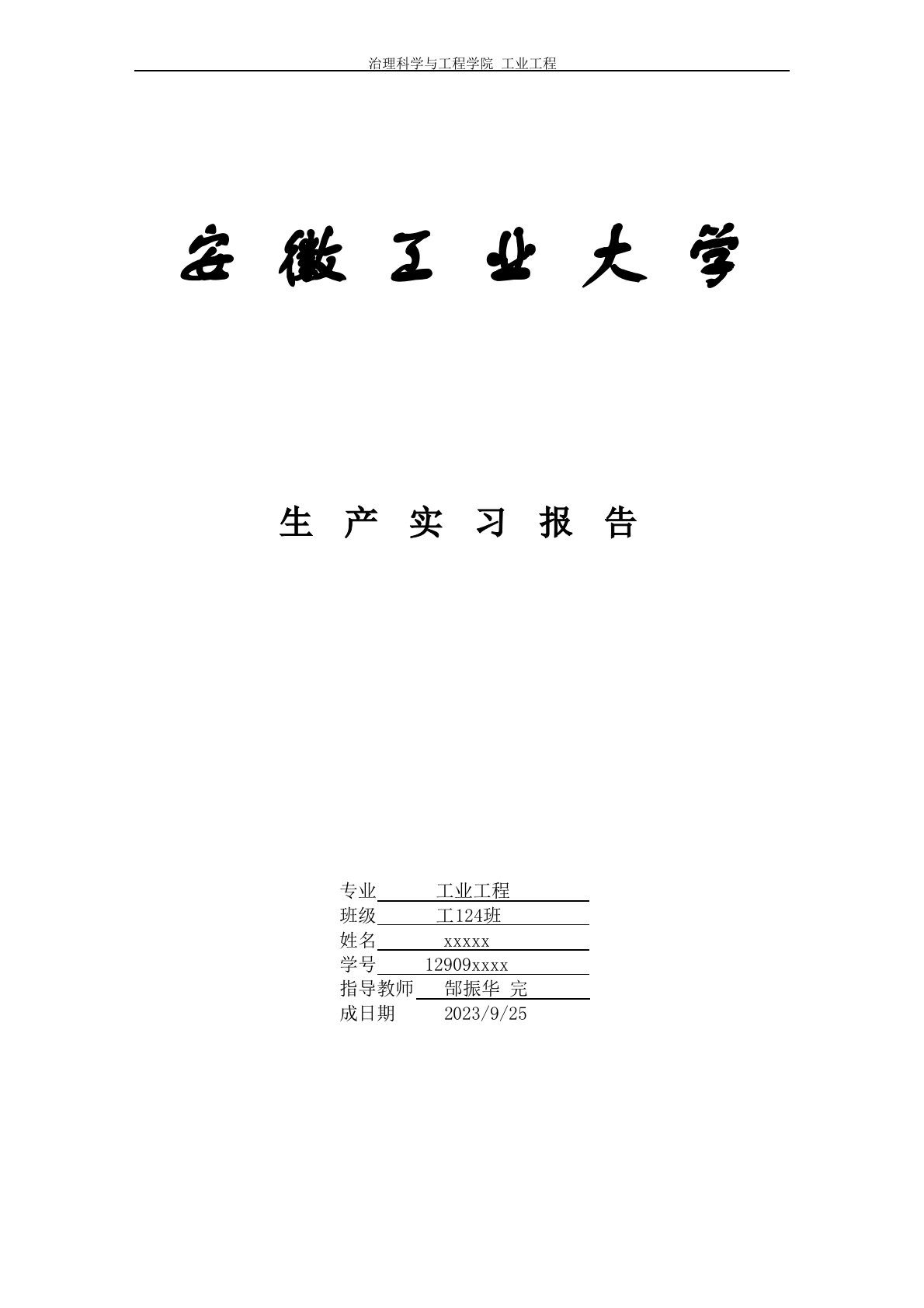 治理科学与工程学院 工业工程

安 徽 工 业 大 学

生 产 实 习 报 告

专业 工业工程
班级 工124班
姓名 xxxxx
学号 12909xxxx
指导教师 郜振华 完
成日期 2023/9/25